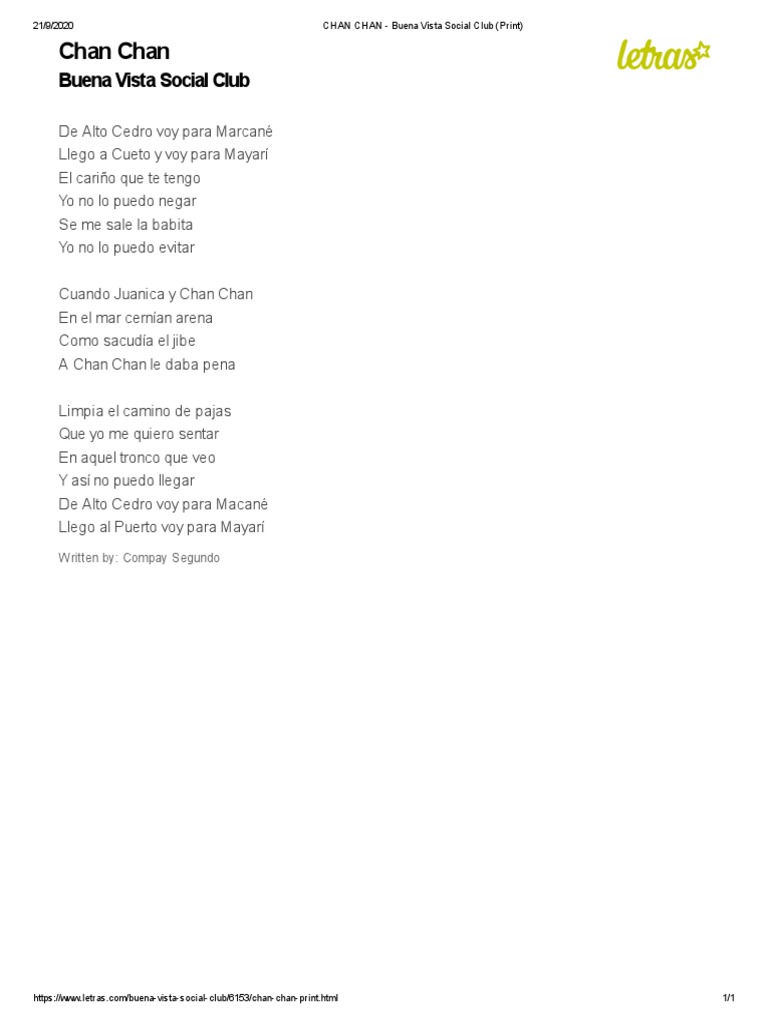 21/9/2020 CHAN CHAN - Buena Vista Social Club (Print)

Chan Chan
Buena Vista Social Club

letras

De Alto Cedro voy para Marcané
Llego a Cueto y voy para Mayarí
El cariño que te tengo
Yo no lo puedo negar
Se me sale la babita
Yo no lo puedo evitar

Cuando Juanica y Chan Chan
En el mar cernían arena
Como sacudía el jibe
A Chan Chan le daba pena

Limpia el camino de pajas
Que yo me quiero sentar
En aquel tronco que veo
Y así no puedo llegar
De Alto Cedro voy para Macané
Llego al Puerto voy para Mayarí

Written by: Compay Segundo

https://www.letras.com/buena-vista-social-club/6153/chan-chan-print.html 1/1